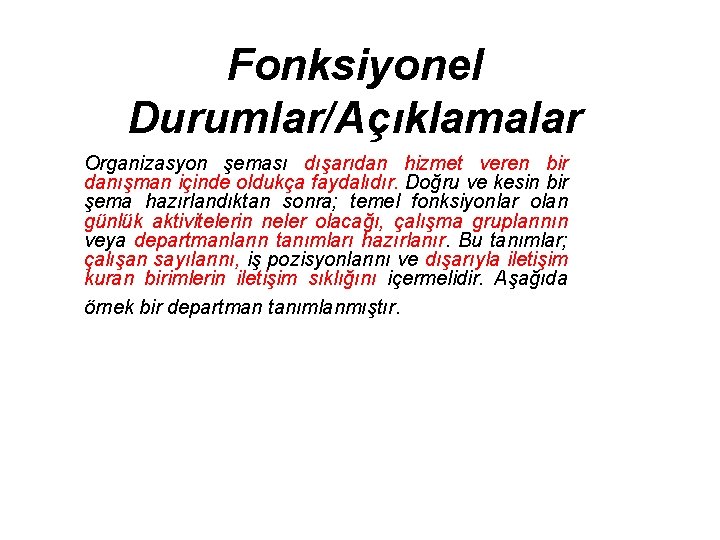 Fonksiyonel Durumlar/Açıklamalar

Organizasyon şeması dışarıdan hizmet veren bir danışman içinde oldukça faydalıdır. Doğru ve kesin bir şema hazırlandıktan sonra; temel fonksiyonlar olan günlük aktivitelerin neler olacağı, çalışma gruplarının veya departmanların tanımları hazırlanır. Bu tanımlar; çalışan sayılarını, iş pozisyonlarını ve dışarıyla iletişim kuran birimlerin iletişim sıklığını içermelidir. Aşağıda örnek bir departman tanımlanmıştır.